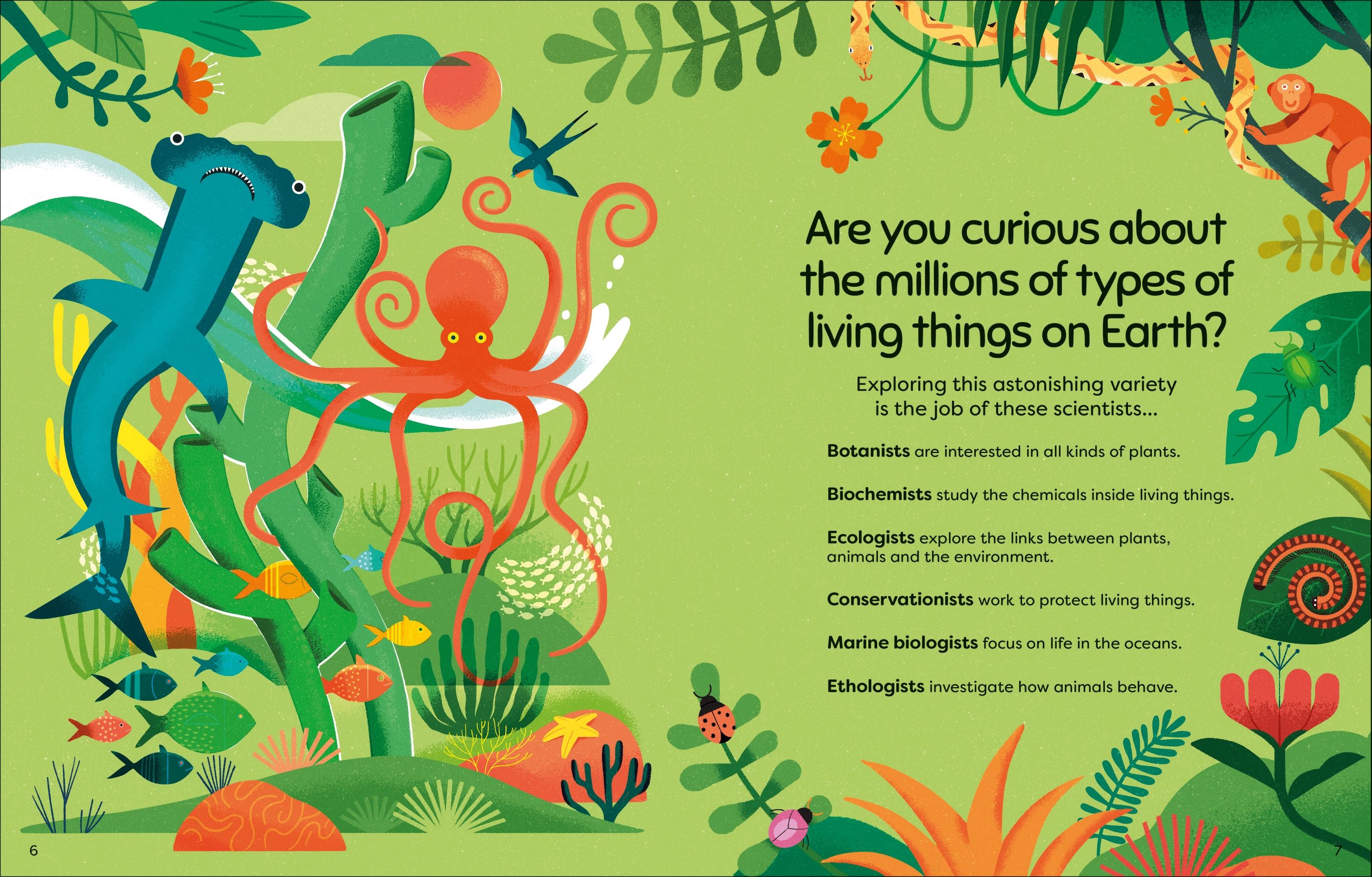 Are you curious about the millions of types of living things on Earth?

Exploring this astonishing variety is the job of these scientists...

Botanists are interested in all kinds of plants.

Biochemists study the chemicals inside living things.

Ecologists explore the links between plants, animals and the environment.

Conservationists work to protect living things.

Marine biologists focus on life in the oceans.

Ethologists investigate how animals behave.

6

7